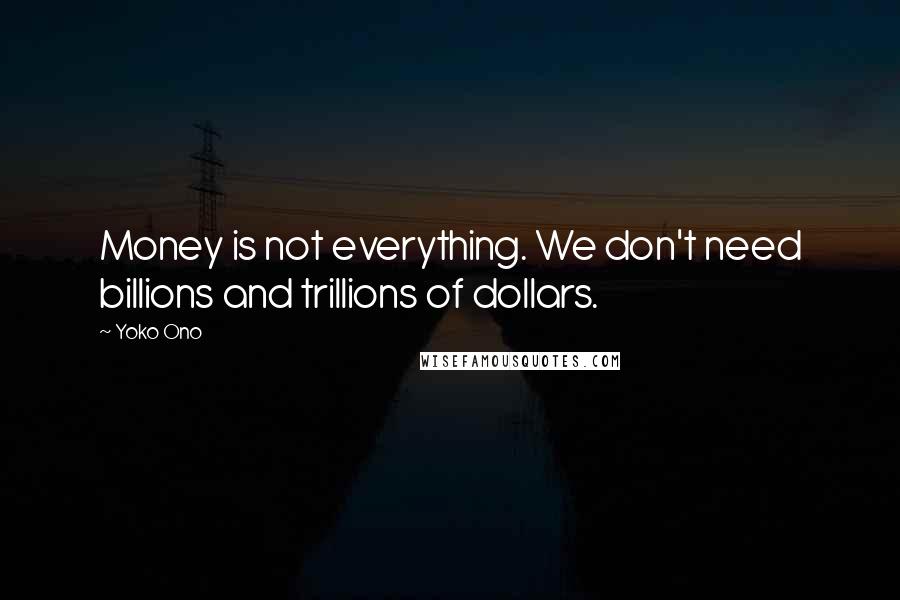 Money is not everything. We don't need billions and trillions of dollars.

~ Yoko Ono

WISEFAMOUSQUOTES.COM